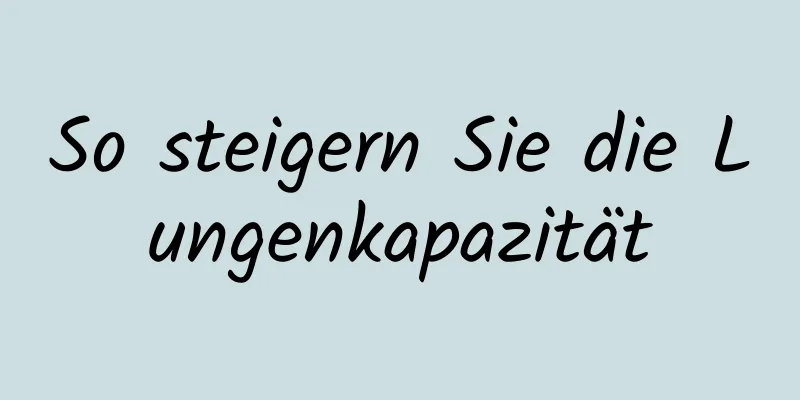 So steigern Sie die Lungenkapazität